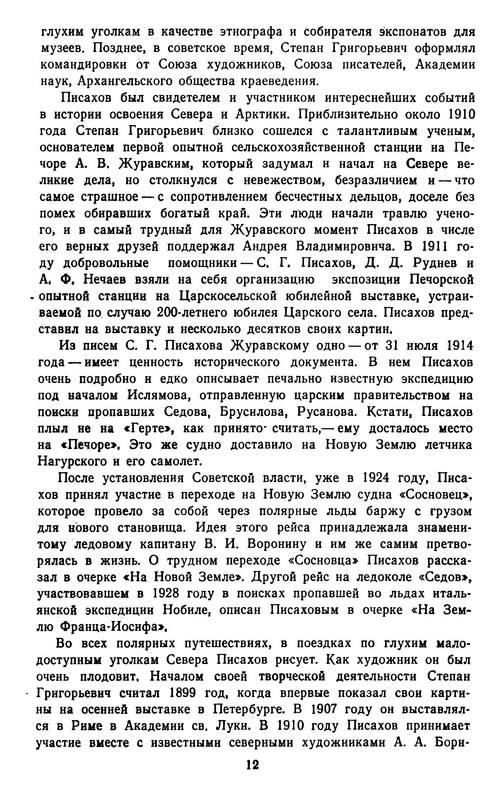 глухим уголкам в качестве этнографа и собирателя экспонатов для музеев. Позднее, в советское время, Степан Григорьевич оформлял командировки от Союза художников, Союза писателей, Академии наук, Архангельского общества краеведения.

Писахов был свидетелем и участником интереснейших событий в истории освоения Севера и Арктики. Приблизительно около 1910 года Степан Григорьевич близко сошелся с талантливым ученым, основателем первой опытной сельскохозяйственной станции на Печоре А. В. Журавским, который задумал и начал на Севере великие дела, но столкнулся с невежеством, безразличием и — что самое страшное — с сопротивлением бесчестных дельцов, доселе без помех обиравших богатый край. Эти люди начали травлю ученого, и в самый трудный для Журавского момент Писахов в числе его верных друзей поддержал Андрея Владимировича. В 1911 году добровольные помощники — С. Г. Писахов, Д. Д. Руднев и А. Ф. Нечаев взяли на себя организацию экспозиции Печорской опытной станции на Царскосельской юбилейной выставке, устраиваемой по случаю 200-летнего юбилея Царского села. Писахов представил на выставку и несколько десятков своих картин.

Из писем С. Г. Писахова Журавскому одно — от 31 июля 1914 года — имеет ценность исторического документа. В нем Писахов очень подробно и едко описывает печально известную экспедицию под началом Ислямова, отправленную царским правительством на поиски пропавших Седова, Брусилова, Русанова. Кстати, Писахов плыл не на «Герте», как принято считать,— ему досталось место на «Печоре». Это же судно доставило на Новую Землю летчика Нагурского и его самолет.

После установления Советской власти, уже в 1924 году, Писахов принял участие в переходе на Новую Землю судна «Сосновец», которое провело за собой через полярные льды баржу с грузом для нового становища. Идея этого рейса принадлежала знаменитому ледовому капитану В. И. Воронину и им же самим претворялась в жизнь. О трудном переходе «Сосновца» Писахов рассказал в очерке «На Новой Земле». Другой рейс на ледоколе «Седов», участвовавшем в 1928 году в поисках пропавшей во льдах итальянской экспедиции Нобиле, описан Писаховым в очерке «На Землю Франца-Иосифа».

Во всех полярных путешествиях, в поездках по глухим малодоступным уголкам Севера Писахов рисует. Как художник он был очень плодовит. Началом своей творческой деятельности Степан Григорьевич считал 1899 год, когда впервые показал свои картины на осенней выставке в Петербурге. В 1907 году он выставлялся в Риме в Академии св. Луки. В 1910 году Писахов принимает участие вместе с известными северными художниками А. А. Бори-

12